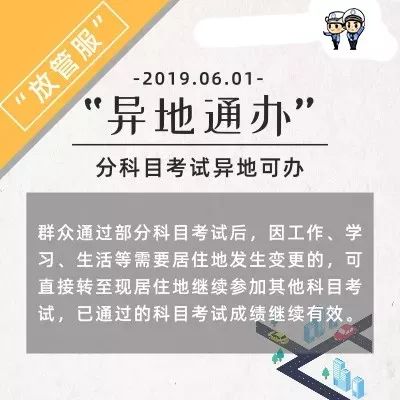 “放管服”

-2019.06.01-

“异地通办”

分科目考试异地可办

群众通过部分科目考试后，因工作、学习、生活等需要居住地发生变更的，可直接转至现居住地继续参加其他科目考试，已通过的科目考试成绩继续有效。